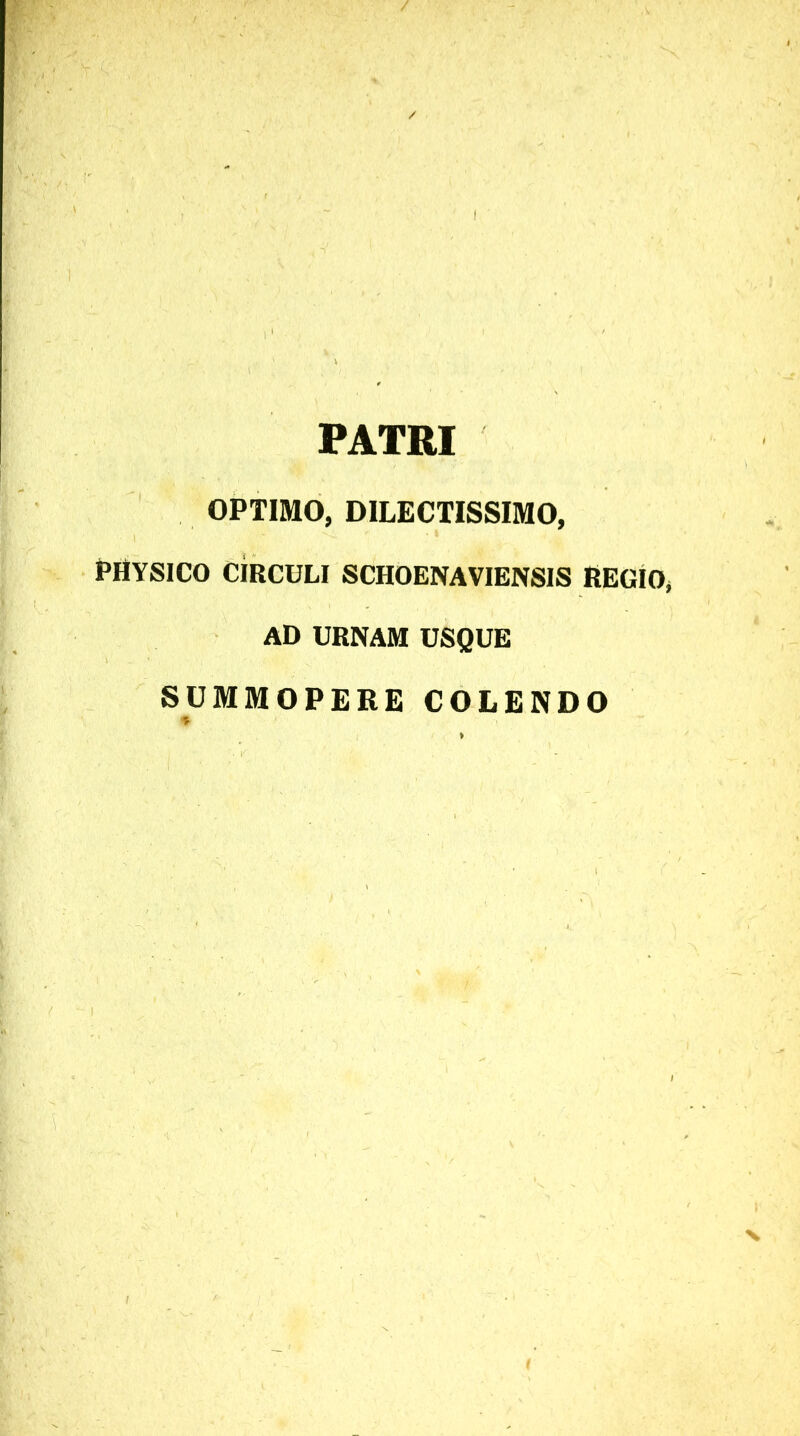 PATRI

OPTIMO, DILECTISSIMO,

PHYSICO CIRCULI SCHOENAVIENSIS REGIO,

AD URNAM USQUE

SUMMOPERE COLENDO